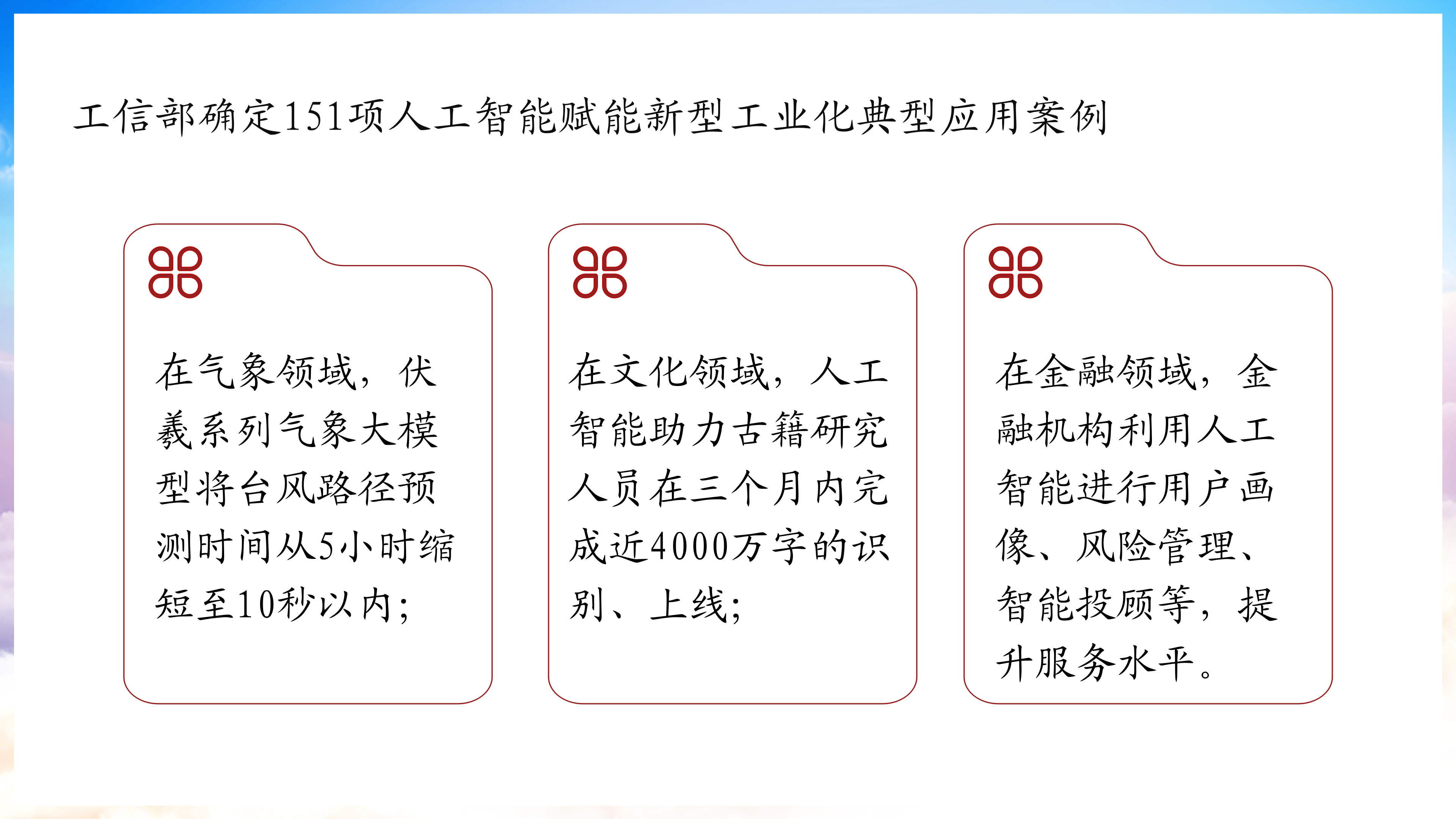 工信部确定151项人工智能赋能新型工业化典型应用案例

在气象领域，伏羲系列气象大模型将台风路径预测时间从5小时缩短至10秒以内；

在文化领域，人工智能助力古籍研究人员在三个月内完成近4000万字的识别、上线；

在金融领域，金融机构利用人工智能进行用户画像、风险管理、智能投顾等，提升服务水平。